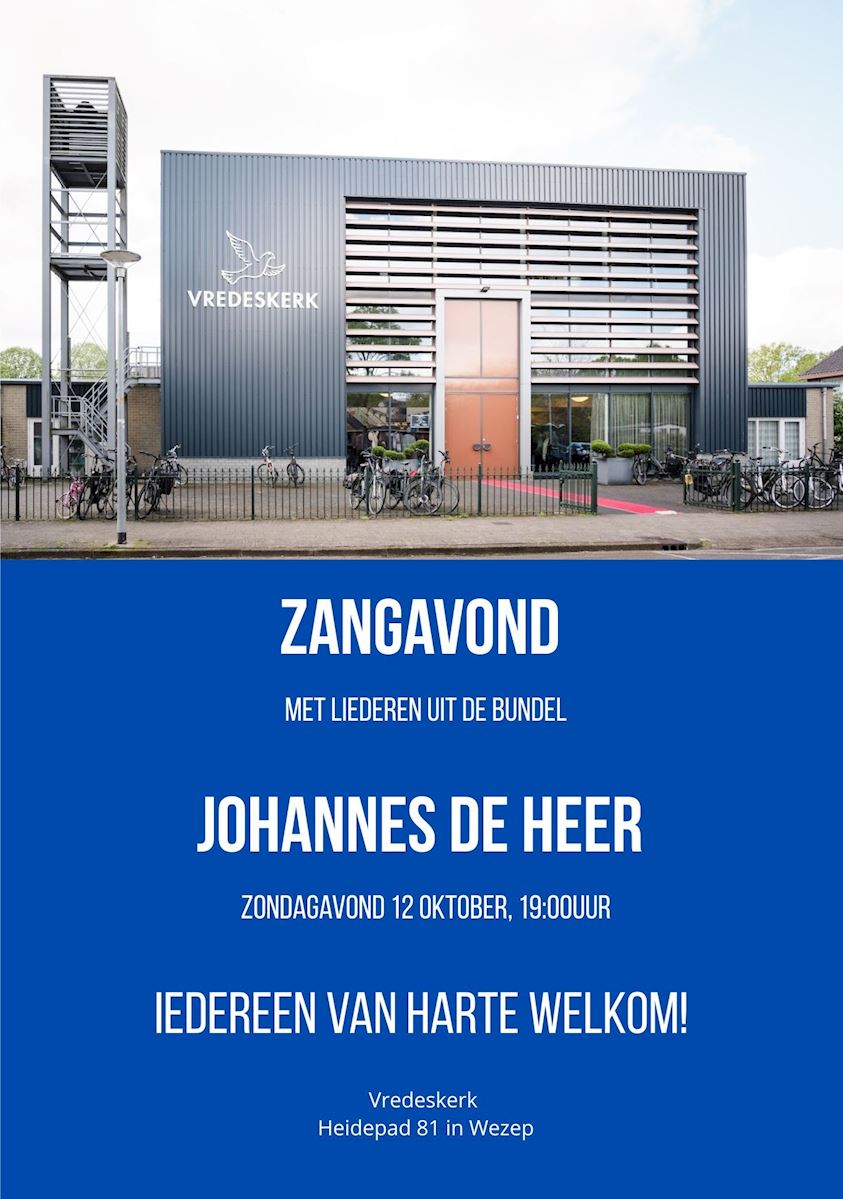 VREDESKERK

ZANGAVOND

MET LIEDEREN UIT DE BUNDEL

JOHANNES DE HEER

ZONDAGAVOND 12 OKTOBER, 19:00UUR

IEDEREEN VAN HARTE WELKOM!

Vredeskerk
Heidepad 81 in Wezep